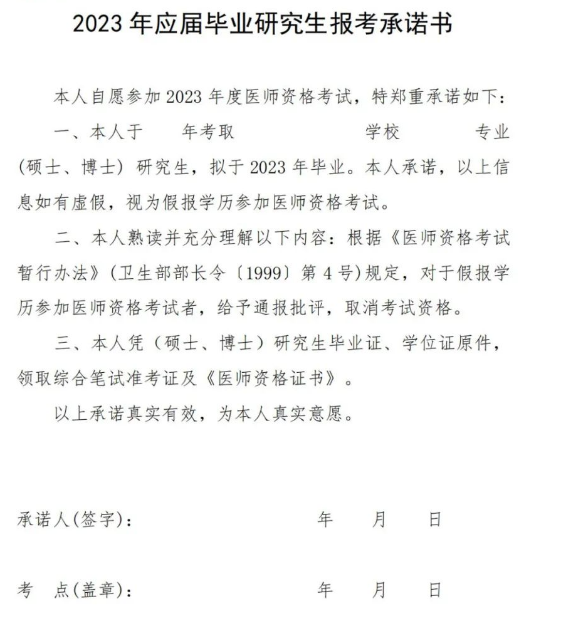 2023 年应届毕业研究生报考承诺书

本人自愿参加 2023 年度医师资格考试，特郑重承诺如下：

一、本人于　　年考取　　　　　　学校　　　　专业（硕士、博士）研究生，拟于 2023 年毕业。本人承诺，以上信息如有虚假，视为假报学历参加医师资格考试。

二、本人熟读并充分理解以下内容：根据《医师资格考试暂行办法》（卫生部部长令〔1999〕第 4 号）规定，对于假报学历参加医师资格考试者，给予通报批评，取消考试资格。

三、本人凭（硕士、博士）研究生毕业证、学位证原件，领取综合笔试准考证及《医师资格证书》。

以上承诺真实有效，为本人真实意愿。

承诺人(签字)：　　　　年　　月　　日

考　点(盖章)：　　　　年　　月　　日